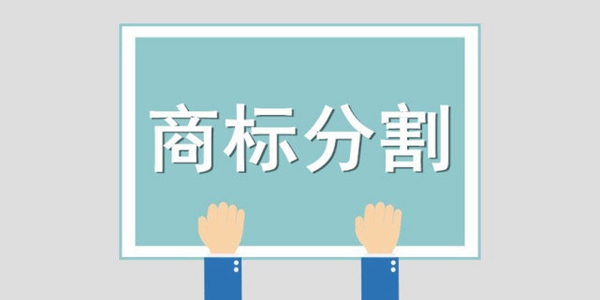 商标分割